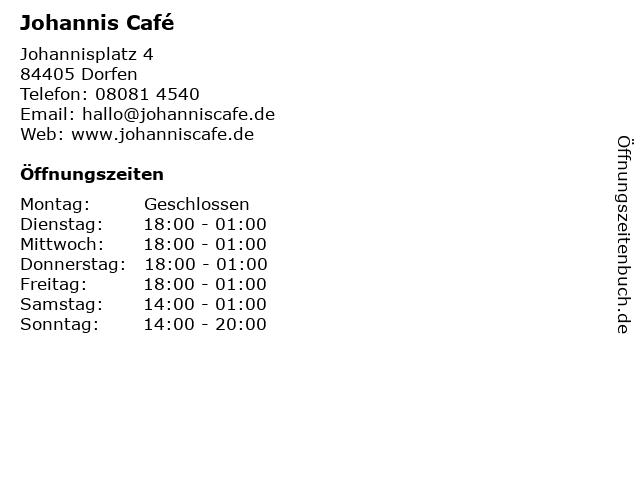 Johannis Café

Johannisplatz 4
84405 Dorfen
Telefon: 08081 4540
Email: hallo@johanniscafe.de
Web: www.johanniscafe.de

Öffnungszeiten

Montag: Geschlossen
Dienstag: 18:00 - 01:00
Mittwoch: 18:00 - 01:00
Donnerstag: 18:00 - 01:00
Freitag: 18:00 - 01:00
Samstag: 14:00 - 01:00
Sonntag: 14:00 - 20:00

Öffnungszeitenbuch.de